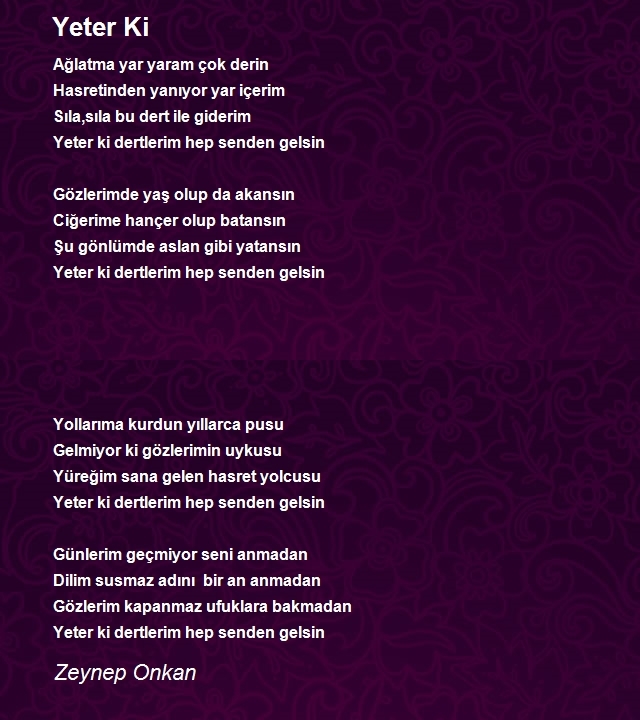 Yeter Ki

Ağlatma yar yaram çok derin
Hasretinden yanıyor yar içerim
Sıla,sıla bu dert ile giderim
Yeter ki dertlerim hep senden gelsin

Gözlerimde yaş olup da akansın
Ciğerime hançer olup batansın
Şu gönlümde aslan gibi yatansın
Yeter ki dertlerim hep senden gelsin

Yollarıma kurdun yıllarca pusu
Gelmiyor ki gözlerimin uykusu
Yüreğim sana gelen hasret yolcusu
Yeter ki dertlerim hep senden gelsin

Günlerim geçmiyor seni anmadan
Dilim susmaz adını bir an anmadan
Gözlerim kapanmaz ufuklara bakmadan
Yeter ki dertlerim hep senden gelsin

Zeynep Onkan